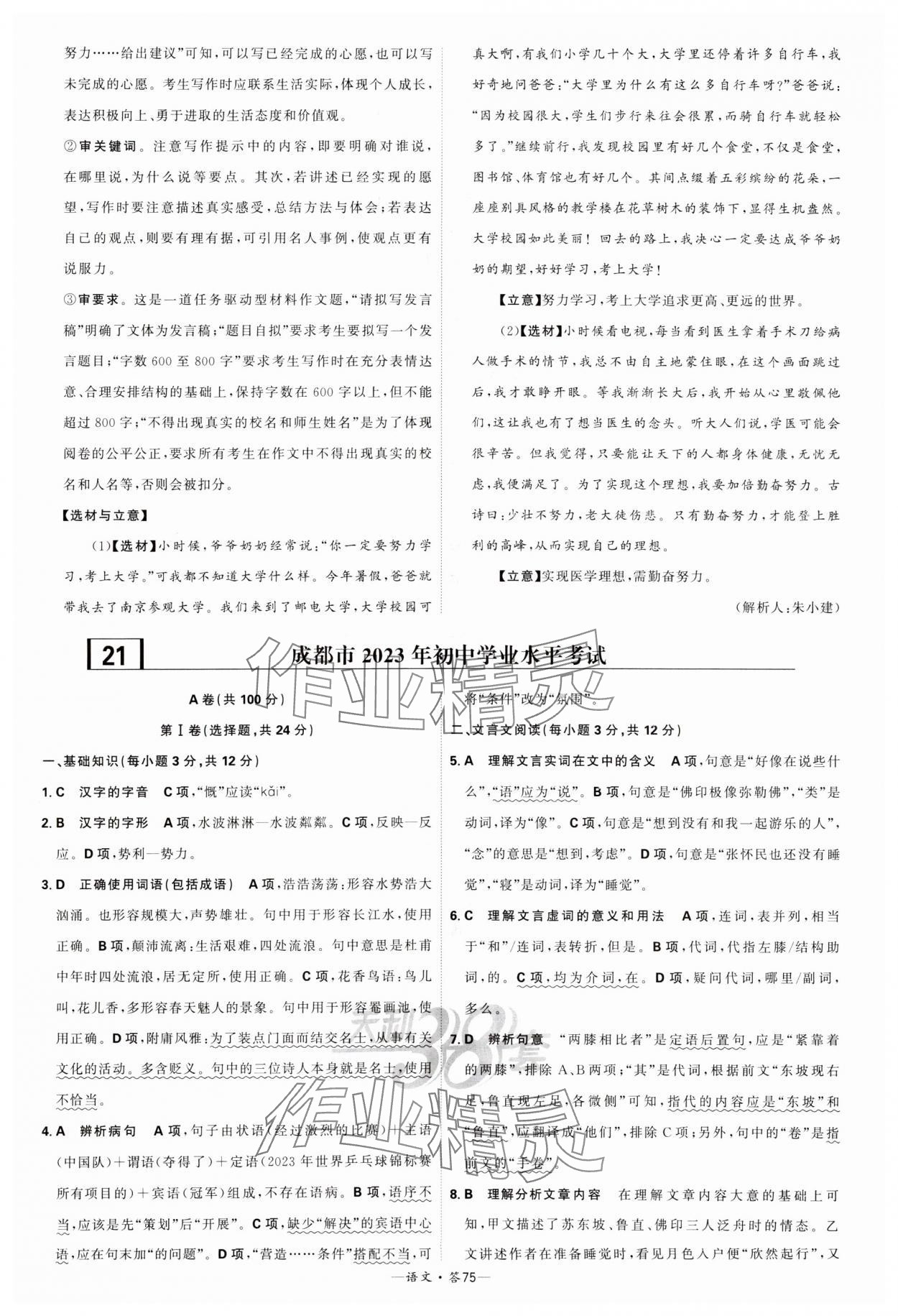 努力……给出建议”可知，可以写已经完成的心愿，也可以写未完成的心愿。考生写作时应联系生活实际，体现个人成长，表达积极向上、勇于进取的生活态度和价值观。

②审关键词。注意写作提示中的内容，即要明确对谁说，在哪里说，为什么说等要点。其次，若讲述已经实现的愿望，写作时要注意描述真实感受，总结方法与体会；若表达自己的观点，则要有理有据，可引用名人事例，使观点更有说服力。

③审要求。这是一道任务驱动型材料作文题，“请拟写发言稿”明确了文体为发言稿；“题目自拟”要求考生要拟写一个发言题目；“字数600至800字”要求考生写作时在充分表情达意、合理安排结构的基础上，保持字数在600字以上，但不能超过800字；“不得出现真实的校名和师生姓名”是为了体现阅卷的公平公正，要求所有考生在作文中不得出现真实的校名和人名等，否则会被扣分。

【选材与立意】

(1)【选材】小时候，爷爷奶奶经常说：“你一定要努力学习，考上大学。”可我都不知道大学什么样。今年暑假，爸爸就带我去了南京参观大学。我们来到了邮电大学，大学校园可真大啊，有我们小学几十个大，大学里还停着许多自行车，我好奇地问爸爸：“大学里为什么有这么多自行车呀？”爸爸说：“因为校园很大，学生们步行来往会很累，而骑自行车就轻松多了。”继续前行，我发现校园里有好几个食堂，不仅是食堂，图书馆、体育馆也有好几个。其间点缀着五彩缤纷的花朵，一座座别具风格的教学楼在花草树木的装饰下，显得生机盎然。大学校园如此美丽！回去的路上，我决心一定要达成爷爷奶奶的期望，好好学习，考上大学！

【立意】努力学习，考上大学追求更高、更远的世界。

(2)【选材】小时候看电视，每当看到医生拿着手术刀给病人做手术的情节，我总不由自主地蒙住眼，在这个画面跳过后，我才敢睁开眼。等我渐渐长大后，我开始从心里敬佩他们，这让我也有了想当医生的念头。听大人们说，学医可能会很辛苦。但我觉得，只要能让天下的人都身体健康，无忧无虑，我便满足了。为了实现这个理想，我要加倍勤奋努力。古诗曰：少壮不努力，老大徒伤悲。只有勤奋努力，才能登上胜利的高峰，从而实现自己的理想。

【立意】实现医学理想，需勤奋努力。

(解析人：朱小建)

21 成都市2023年初中学业水平考试

A卷(共100分)

第Ⅰ卷(选择题，共24分)

一、基础知识(每小题3分，共12分)

1. C 汉字的字音 C项，“慨”应读“kǎi”。

2. B 汉字的字形 A项，水波淋淋—水波粼粼。C项，反映—反应。D项，势利—势力。

3. D 正确使用词语(包括成语) A项，浩浩荡荡：形容水势浩大汹涌。也形容规模大，声势雄壮。句中用于形容长江水，使用正确。B项，颠沛流离：生活艰难，四处流浪。句中意思是杜甫中年时四处流浪，居无定所，使用正确。C项，花香鸟语：鸟儿叫，花儿香，多形容春天魅人的景象。句中用于形容罨画池，使用正确。D项，附庸风雅：为了装点门面而结交名士，从事有关文化的活动。多含贬义。句中的三位诗人本身就是名士，使用不恰当。

4. A 辨析病句 A项，句子由状语(经过激烈的比赛)+主语(中国队)+谓语(夺得了)+定语(2023年世界乒乓球锦标赛所有项目的)+宾语(冠军)组成，不存在语病。B项，语序不当，应该是先“策划”后“开展”。C项，缺少“解决”的宾语中心语，应在句末加“的问题”。D项，“营造……条件”搭配不当，可将“条件”改为“氛围”。

二、文言文阅读(每小题3分，共12分)

5. A 理解文言实词在文中的含义 A项，句意是“好像在说些什么”，“语”应为“说”。B项，句意是“佛印极像弥勒佛”，“类”是动词，译为“像”。C项，句意是“想到没有和我一起游乐的人”，“念”的意思是“想到，考虑”。D项，句意是“张怀民也还没有睡觉”，“寝”是动词，译为“睡觉”。

6. C 理解文言虚词的意义和用法 A项，连词，表并列，相当于“和”/连词，表转折，但是。B项，代词，代指左膝/结构助词，的。C项，均为介词，在。D项，疑问代词，哪里/副词，多么。

7. D 辨析句意 “两膝相比者”是定语后置句，应是“紧靠着的两膝”，排除A、B两项；“其”是代词，根据前文“东坡现右足，鲁直现左足，各微侧”可知，指代的内容应是“东坡”和“鲁直”，应翻译成“他们”，排除C项；另外，句中的“卷”是指前文的“手卷”。

8. B 理解分析文章内容 在理解文章内容大意的基础上可知，甲文描述了苏东坡、鲁直、佛印三人泛舟时的情态。乙文讲述作者在准备睡觉时，看见月色入户便“欣然起行”，又

—语文·答75—